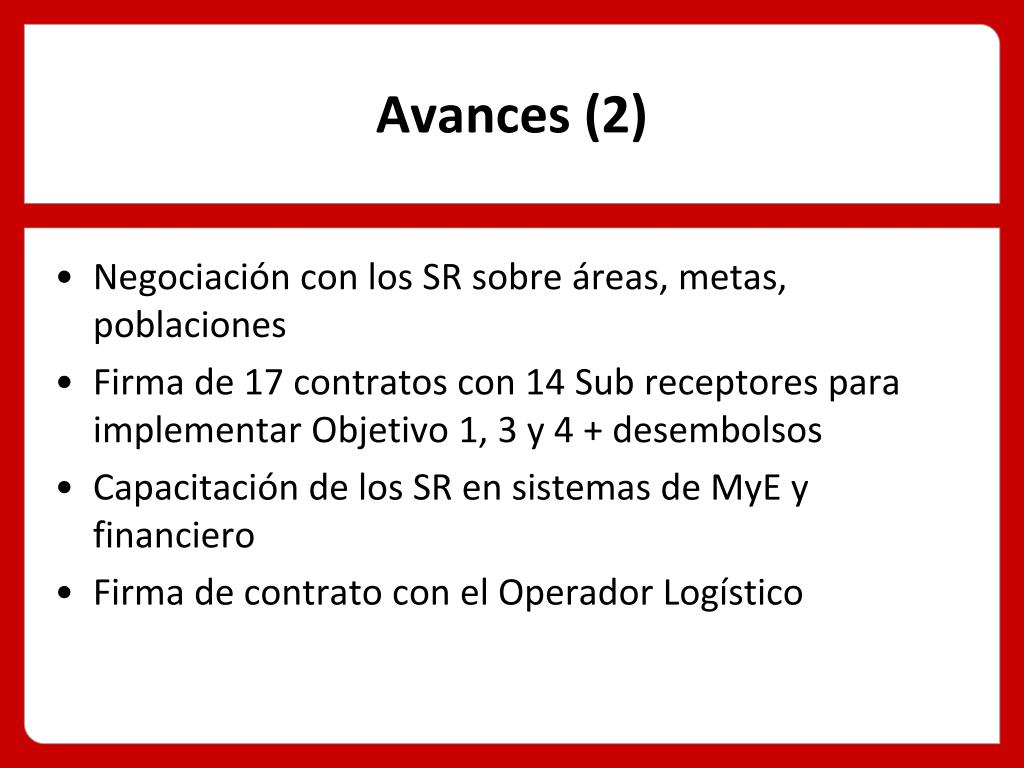 Avances (2)

• Negociación con los SR sobre áreas, metas, poblaciones
• Firma de 17 contratos con 14 Sub receptores para implementar Objetivo 1, 3 y 4 + desembolsos
• Capacitación de los SR en sistemas de MyE y financiero
• Firma de contrato con el Operador Logístico